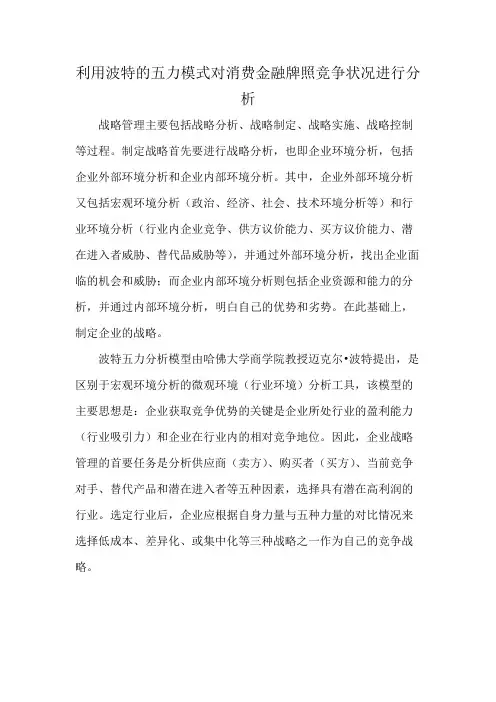 利用波特的五力模式对消费金融牌照竞争状况进行分析

战略管理主要包括战略分析、战略制定、战略实施、战略控制等过程。制定战略首先要进行战略分析，也即企业环境分析，包括企业外部环境分析和企业内部环境分析。其中，企业外部环境分析又包括宏观环境分析（政治、经济、社会、技术环境分析等）和行业环境分析（行业内企业竞争、供方议价能力、买方议价能力、潜在进入者威胁、替代品威胁等），并通过外部环境分析，找出企业面临的机会和威胁；而企业内部环境分析则包括企业资源和能力的分析，并通过内部环境分析，明白自己的优势和劣势。在此基础上，制定企业的战略。

波特五力分析模型由哈佛大学商学院教授迈克尔•波特提出，是区别于宏观环境分析的微观环境（行业环境）分析工具，该模型的主要思想是：企业获取竞争优势的关键是企业所处行业的盈利能力（行业吸引力）和企业在行业内的相对竞争地位。因此，企业战略管理的首要任务是分析供应商（卖方）、购买者（买方）、当前竞争对手、替代产品和潜在进入者等五种因素，选择具有潜在高利润的行业。选定行业后，企业应根据自身力量与五种力量的对比情况来选择低成本、差异化、或集中化等三种战略之一作为自己的竞争战略。